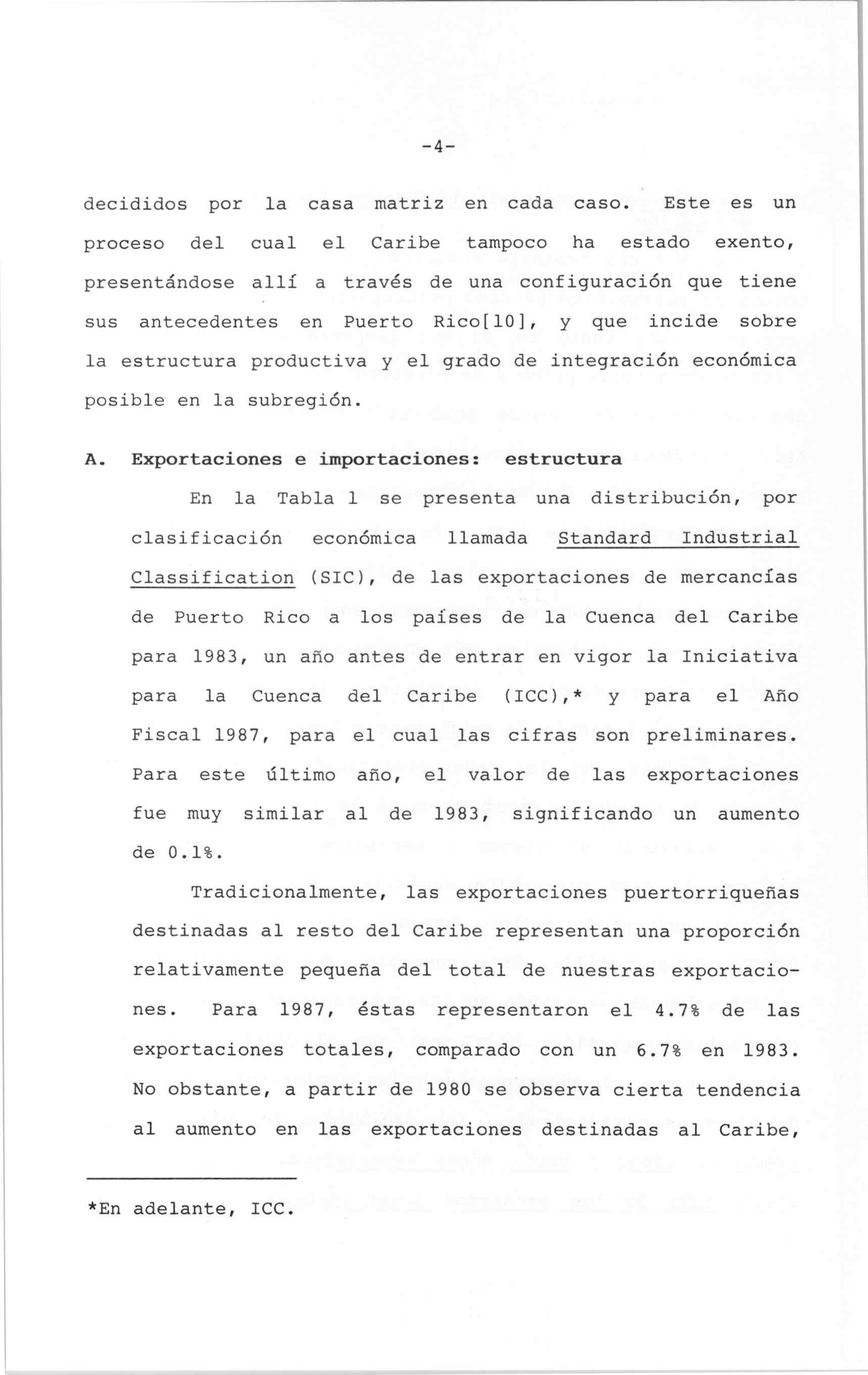 -4-

decididos por la casa matriz en cada caso. Este es un proceso del cual el Caribe tampoco ha estado exento, presentándose allí a través de una configuración que tiene sus antecedentes en Puerto Rico[10], y que incide sobre la estructura productiva y el grado de integración económica posible en la subregión.

A. Exportaciones e importaciones: estructura

En la Tabla 1 se presenta una distribución, por clasificación económica llamada Standard Industrial Classification (SIC), de las exportaciones de mercancías de Puerto Rico a los países de la Cuenca del Caribe para 1983, un año antes de entrar en vigor la Iniciativa para la Cuenca del Caribe (ICC),* y para el Año Fiscal 1987, para el cual las cifras son preliminares. Para este último año, el valor de las exportaciones fue muy similar al de 1983, significando un aumento de 0.1%.

Tradicionalmente, las exportaciones puertorriqueñas destinadas al resto del Caribe representan una proporción relativamente pequeña del total de nuestras exportaciones. Para 1987, éstas representaron el 4.7% de las exportaciones totales, comparado con un 6.7% en 1983. No obstante, a partir de 1980 se observa cierta tendencia al aumento en las exportaciones destinadas al Caribe,

*En adelante, ICC.